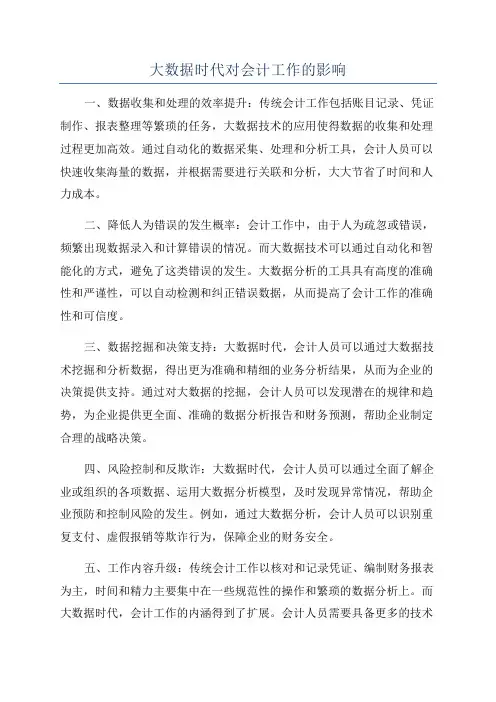 大数据时代对会计工作的影响

一、数据收集和处理的效率提升：传统会计工作包括账目记录、凭证制作、报表整理等繁琐的任务，大数据技术的应用使得数据的收集和处理过程更加高效。通过自动化的数据采集、处理和分析工具，会计人员可以快速收集海量的数据，并根据需要进行关联和分析，大大节省了时间和人力成本。

二、降低人为错误的发生概率：会计工作中，由于人为疏忽或错误，频繁出现数据录入和计算错误的情况。而大数据技术可以通过自动化和智能化的方式，避免了这类错误的发生。大数据分析的工具具有高度的准确性和严谨性，可以自动检测和纠正错误数据，从而提高了会计工作的准确性和可信度。

三、数据挖掘和决策支持：大数据时代，会计人员可以通过大数据技术挖掘和分析数据，得出更为准确和精细的业务分析结果，从而为企业的决策提供支持。通过对大数据的挖掘，会计人员可以发现潜在的规律和趋势，为企业提供更全面、准确的数据分析报告和财务预测，帮助企业制定合理的战略决策。

四、风险控制和反欺诈：大数据时代，会计人员可以通过全面了解企业或组织的各项数据、运用大数据分析模型，及时发现异常情况，帮助企业预防和控制风险的发生。例如，通过大数据分析，会计人员可以识别重复支付、虚假报销等欺诈行为，保障企业的财务安全。

五、工作内容升级：传统会计工作以核对和记录凭证、编制财务报表为主，时间和精力主要集中在一些规范性的操作和繁琐的数据分析上。而大数据时代，会计工作的内涵得到了扩展。会计人员需要具备更多的技术